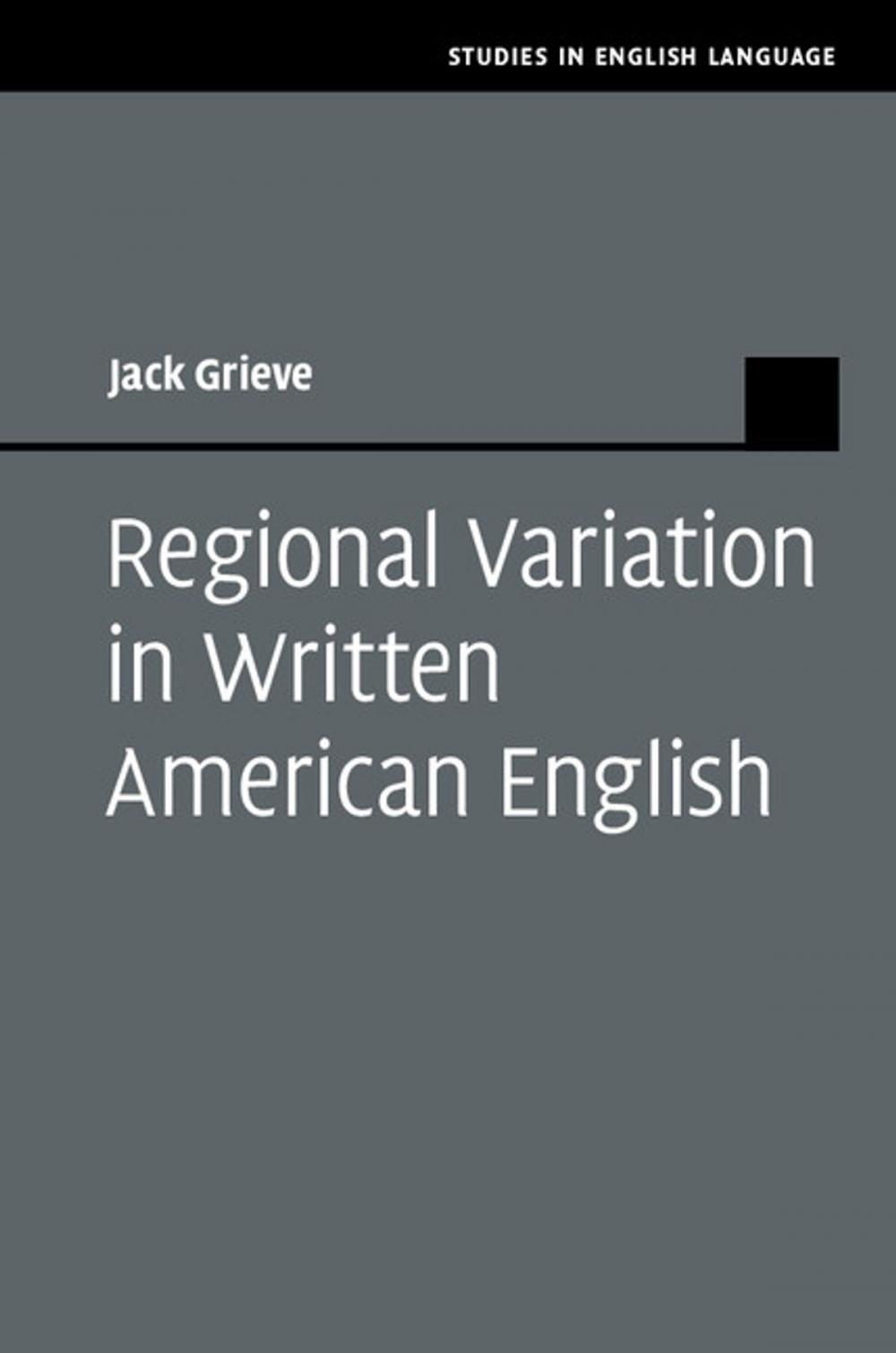 STUDIES IN ENGLISH LANGUAGE

Jack Grieve

Regional Variation in Written American English